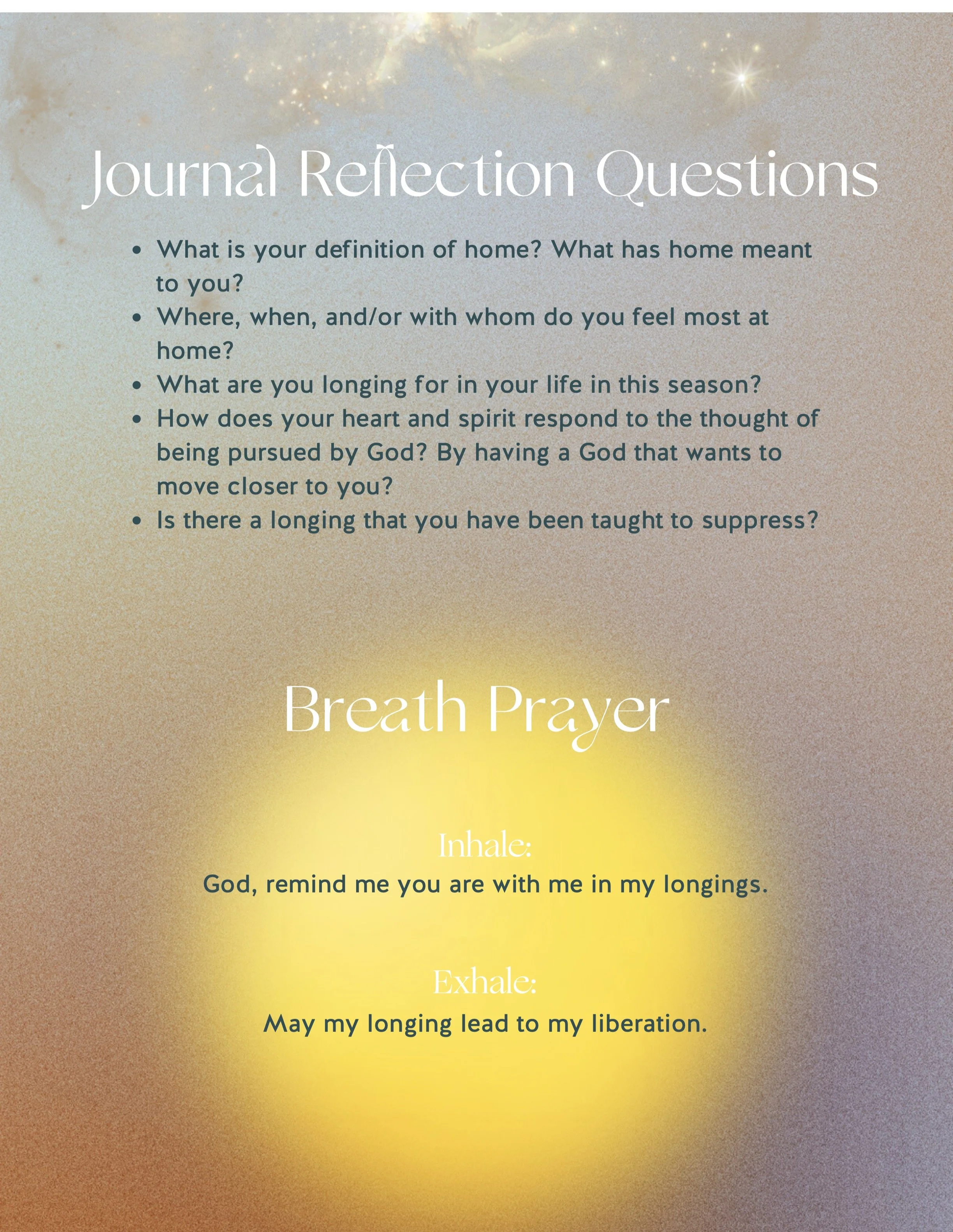 Journal Reflection Questions

- What is your definition of home? What has home meant to you?
- Where, when, and/or with whom do you feel most at home?
- What are you longing for in your life in this season?
- How does your heart and spirit respond to the thought of being pursued by God? By having a God that wants to move closer to you?
- Is there a longing that you have been taught to suppress?

Breath Prayer

Inhale:
God, remind me you are with me in my longings.

Exhale:
May my longing lead to my liberation.